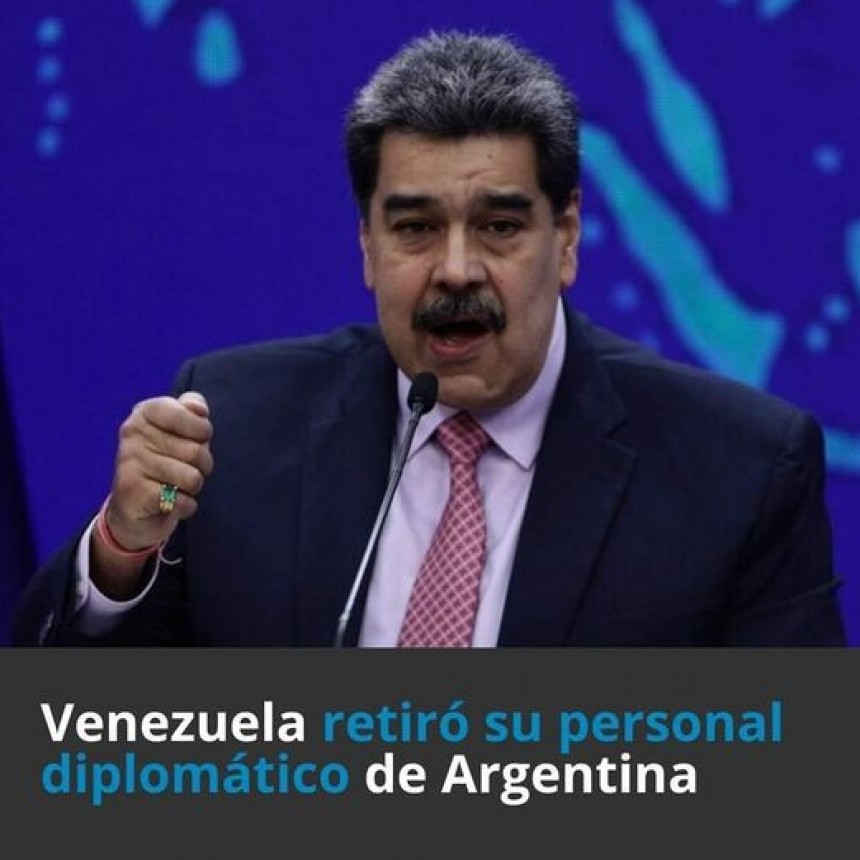 Venezuela retiró su personal diplomático de Argentina